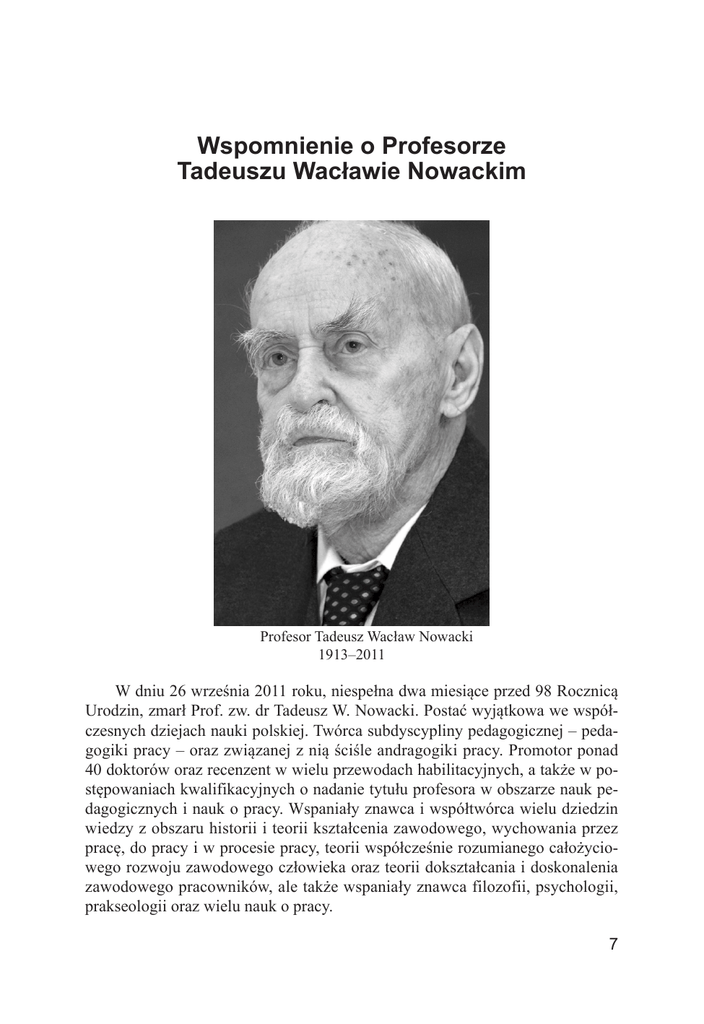 Wspomnienie o Profesorze
Tadeuszu Wacławie Nowackim

Profesor Tadeusz Wacław Nowacki
1913–2011

W dniu 26 września 2011 roku, niespełna dwa miesiące przed 98 Rocznicą Urodzin, zmarł Prof. zw. dr Tadeusz W. Nowacki. Postać wyjątkowa we współczesnych dziejach nauki polskiej. Twórca subdyscypliny pedagogicznej – pedagogiki pracy – oraz związanej z nią ściśle andragogiki pracy. Promotor ponad 40 doktorów oraz recenzent w wielu przewodach habilitacyjnych, a także w postępowaniach kwalifikacyjnych o nadanie tytułu profesora w obszarze nauk pedagogicznych i nauk o pracy. Wspaniały znawca i współtwórca wielu dziedzin wiedzy z obszaru historii i teorii kształcenia zawodowego, wychowania przez pracę, do pracy i w procesie pracy, teorii współcześnie rozumianego całożyciowego rozwoju zawodowego człowieka oraz teorii dokształcania i doskonalenia zawodowego pracowników, ale także wspaniały znawca filozofii, psychologii, prakseologii oraz wielu nauk o pracy.

7